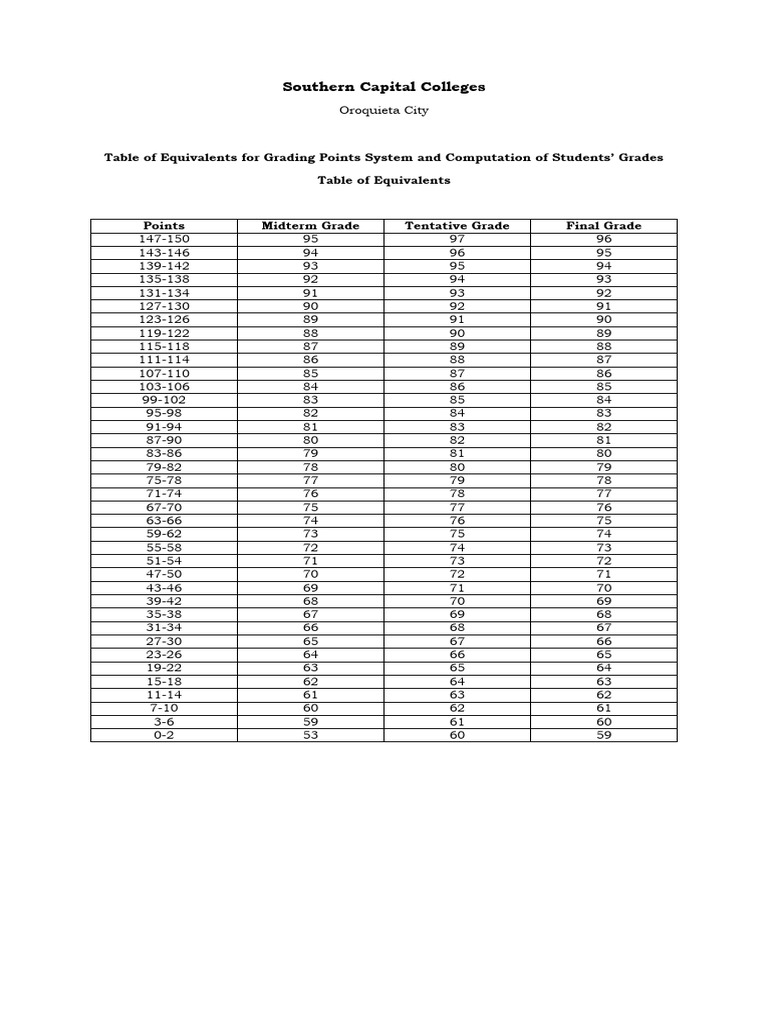 Southern Capital Colleges

Oroquieta City

Table of Equivalents for Grading Points System and Computation of Students' Grades

Table of Equivalents

| Points | Midterm Grade | Tentative Grade | Final Grade |
|---|---|---|---|
| 147-150 | 95 | 97 | 96 |
| 143-146 | 94 | 96 | 95 |
| 139-142 | 93 | 95 | 94 |
| 135-138 | 92 | 94 | 93 |
| 131-134 | 91 | 93 | 92 |
| 127-130 | 90 | 92 | 91 |
| 123-126 | 89 | 91 | 90 |
| 119-122 | 88 | 90 | 89 |
| 115-118 | 87 | 89 | 88 |
| 111-114 | 86 | 88 | 87 |
| 107-110 | 85 | 87 | 86 |
| 103-106 | 84 | 86 | 85 |
| 99-102 | 83 | 85 | 84 |
| 95-98 | 82 | 84 | 83 |
| 91-94 | 81 | 83 | 82 |
| 87-90 | 80 | 82 | 81 |
| 83-86 | 79 | 81 | 80 |
| 79-82 | 78 | 80 | 79 |
| 75-78 | 77 | 79 | 78 |
| 71-74 | 76 | 78 | 77 |
| 67-70 | 75 | 77 | 76 |
| 63-66 | 74 | 76 | 75 |
| 59-62 | 73 | 75 | 74 |
| 55-58 | 72 | 74 | 73 |
| 51-54 | 71 | 73 | 72 |
| 47-50 | 70 | 72 | 71 |
| 43-46 | 69 | 71 | 70 |
| 39-42 | 68 | 70 | 69 |
| 35-38 | 67 | 69 | 68 |
| 31-34 | 66 | 68 | 67 |
| 27-30 | 65 | 67 | 66 |
| 23-26 | 64 | 66 | 65 |
| 19-22 | 63 | 65 | 64 |
| 15-18 | 62 | 64 | 63 |
| 11-14 | 61 | 63 | 62 |
| 7-10 | 60 | 62 | 61 |
| 3-6 | 59 | 61 | 60 |
| 0-2 | 53 | 60 | 59 |